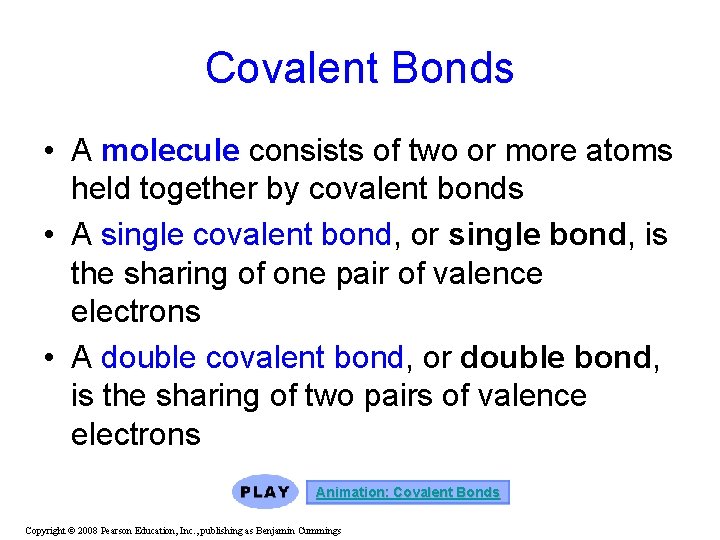 Covalent Bonds

• A molecule consists of two or more atoms held together by covalent bonds

• A single covalent bond, or single bond, is the sharing of one pair of valence electrons

• A double covalent bond, or double bond, is the sharing of two pairs of valence electrons

PLAY

Animation: Covalent Bonds

Copyright © 2008 Pearson Education, Inc., publishing as Benjamin Cummings